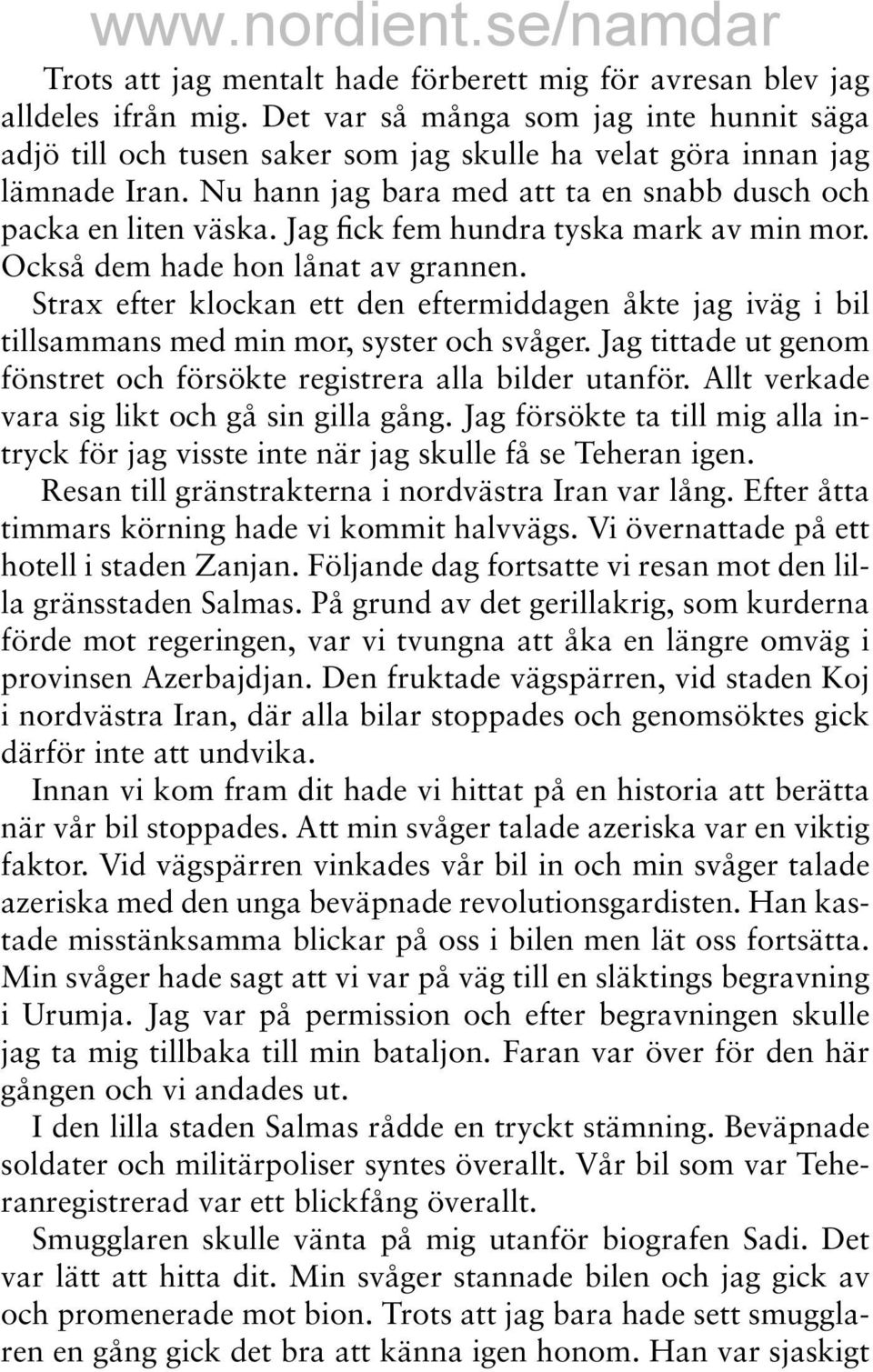 www.nordient.se/namdar

Trots att jag mentalt hade förberett mig för avresan blev jag alldeles ifrån mig. Det var så många som jag inte hunnit säga adjö till och tusen saker som jag skulle ha velat göra innan jag lämnade Iran. Nu hann jag bara med att ta en snabb dusch och packa en liten väska. Jag fick fem hundra tyska mark av min mor. Också dem hade hon lånat av grannen.

Strax efter klockan ett den eftermiddagen åkte jag iväg i bil tillsammans med min mor, syster och svåger. Jag tittade ut genom fönstret och försökte registrera alla bilder utanför. Allt verkade vara sig likt och gå sin gilla gång. Jag försökte ta till mig alla intryck för jag visste inte när jag skulle få se Teheran igen.

Resan till gränstrakterna i nordvästra Iran var lång. Efter åtta timmars körning hade vi kommit halvvägs. Vi övernattade på ett hotell i staden Zanjan. Följande dag fortsatte vi resan mot den lilla gränsstaden Salmas. På grund av det gerillakrig, som kurderna förde mot regeringen, var vi tvungna att åka en längre omväg i provinsen Azerbajdjan. Den fruktade vägspärren, vid staden Koj i nordvästra Iran, där alla bilar stoppades och genomsöktes gick därför inte att undvika.

Innan vi kom fram dit hade vi hittat på en historia att berätta när vår bil stoppades. Att min svåger talade azeriska var en viktig faktor. Vid vägspärren vinkades vår bil in och min svåger talade azeriska med den unga beväpnade revolutionsgardisten. Han kastade misstänksamma blickar på oss i bilen men lät oss fortsätta. Min svåger hade sagt att vi var på väg till en släktings begravning i Urumja. Jag var på permission och efter begravningen skulle jag ta mig tillbaka till min bataljon. Faran var över för den här gången och vi andades ut.

I den lilla staden Salmas rådde en tryckt stämning. Beväpnade soldater och militärpoliser syntes överallt. Vår bil som var Teheranregistrerad var ett blickfång överallt.

Smugglaren skulle vänta på mig utanför biografen Sadi. Det var lätt att hitta dit. Min svåger stannade bilen och jag gick av och promenerade mot bion. Trots att jag bara hade sett smugglaren en gång gick det bra att känna igen honom. Han var sjaskigt